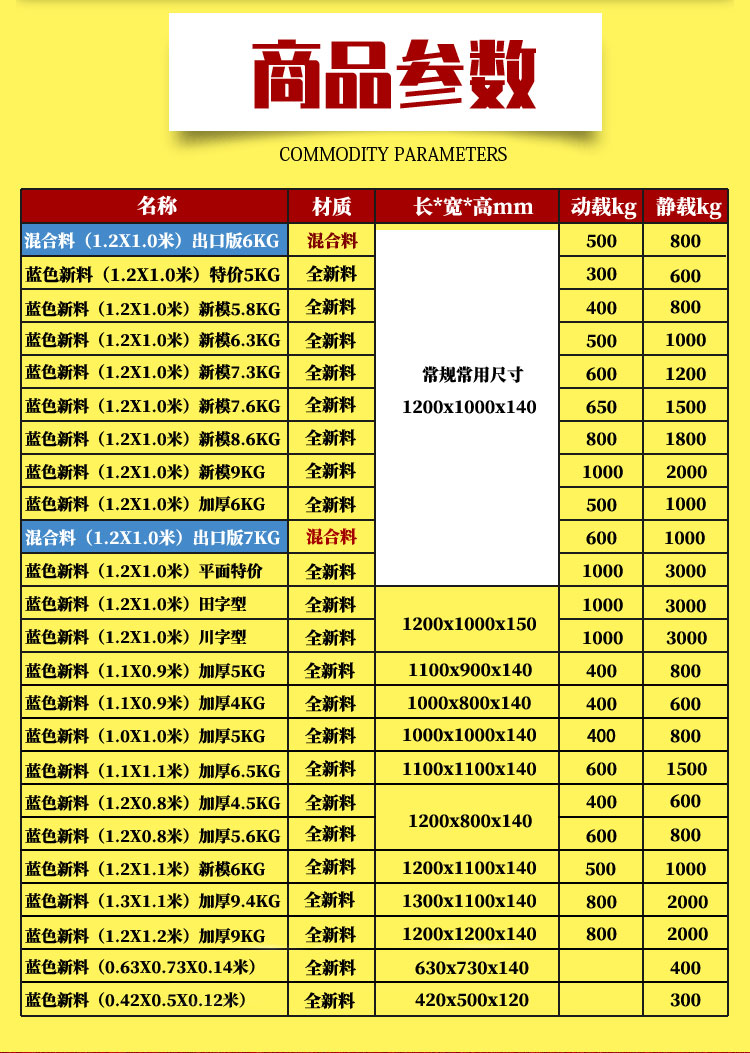 商品参数

COMMODITY PARAMETERS

| 名称 | 材质 | 长*宽*高mm | 动载kg | 静载kg |
|---|---|---|---|---|
| 混合料（1.2X1.0米）出口版6KG | 混合料 | 常规常用尺寸 1200x1000x140 | 500 | 800 |
| 蓝色新料（1.2X1.0米）特价5KG | 全新料 | | 300 | 600 |
| 蓝色新料（1.2X1.0米）新模5.8KG | 全新料 | | 400 | 800 |
| 蓝色新料（1.2X1.0米）新模6.3KG | 全新料 | | 500 | 1000 |
| 蓝色新料（1.2X1.0米）新模7.3KG | 全新料 | | 600 | 1200 |
| 蓝色新料（1.2X1.0米）新模7.6KG | 全新料 | | 650 | 1500 |
| 蓝色新料（1.2X1.0米）新模8.6KG | 全新料 | | 800 | 1800 |
| 蓝色新料（1.2X1.0米）新模9KG | 全新料 | | 1000 | 2000 |
| 蓝色新料（1.2X1.0米）加厚6KG | 全新料 | | 500 | 1000 |
| 混合料（1.2X1.0米）出口版7KG | 混合料 | | 600 | 1000 |
| 蓝色新料（1.2X1.0米）平面特价 | 全新料 | | 1000 | 3000 |
| 蓝色新料（1.2X1.0米）田字型 | 全新料 | 1200x1000x150 | 1000 | 3000 |
| 蓝色新料（1.2X1.0米）川字型 | 全新料 | | 1000 | 3000 |
| 蓝色新料（1.1X0.9米）加厚5KG | 全新料 | 1100x900x140 | 400 | 800 |
| 蓝色新料（1.1X0.9米）加厚4KG | 全新料 | 1000x800x140 | 400 | 600 |
| 蓝色新料（1.0X1.0米）加厚5KG | 全新料 | 1000x1000x140 | 400 | 800 |
| 蓝色新料（1.1X1.1米）加厚6.5KG | 全新料 | 1100x1100x140 | 600 | 1500 |
| 蓝色新料（1.2X0.8米）加厚4.5KG | 全新料 | 1200x800x140 | 400 | 600 |
| 蓝色新料（1.2X0.8米）加厚5.6KG | 全新料 | | 600 | 800 |
| 蓝色新料（1.2X1.1米）新模6KG | 全新料 | 1200x1100x140 | 500 | 1000 |
| 蓝色新料（1.3X1.1米）加厚9.4KG | 全新料 | 1300x1100x140 | 800 | 2000 |
| 蓝色新料（1.2X1.2米）加厚9KG | 全新料 | 1200x1200x140 | 800 | 2000 |
| 蓝色新料（0.63X0.73X0.14米） | 全新料 | 630x730x140 | | 400 |
| 蓝色新料（0.42X0.5X0.12米） | 全新料 | 420x500x120 | | 300 |